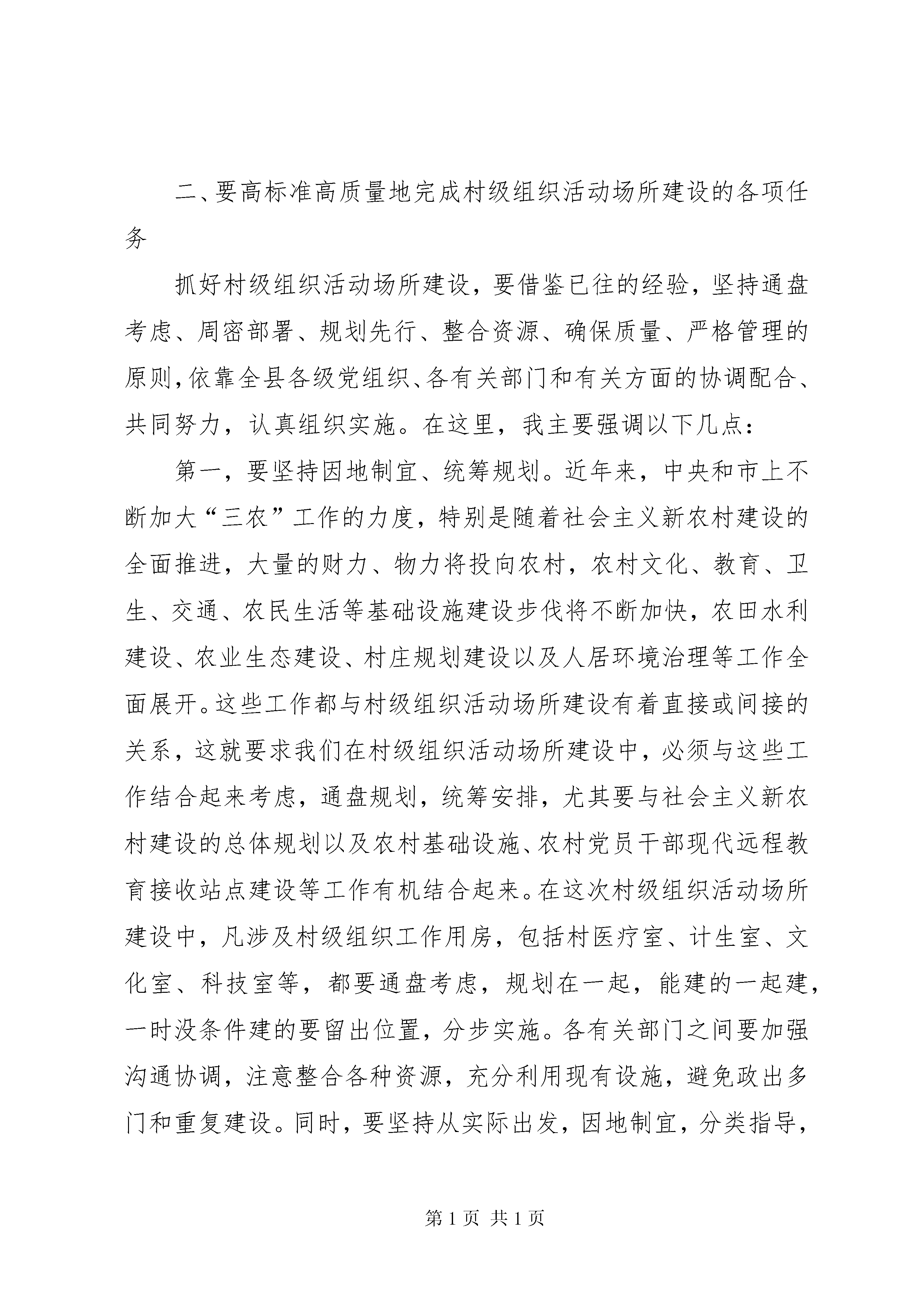 二、要高标准高质量地完成村级组织活动场所建设的各项任务

抓好村级组织活动场所建设，要借鉴已往的经验，坚持通盘考虑、周密部署、规划先行、整合资源、确保质量、严格管理的原则，依靠全县各级党组织、各有关部门和有关方面的协调配合、共同努力，认真组织实施。在这里，我主要强调以下几点：

第一，要坚持因地制宜、统筹规划。近年来，中央和市上不断加大“三农”工作的力度，特别是随着社会主义新农村建设的全面推进，大量的财力、物力将投向农村，农村文化、教育、卫生、交通、农民生活等基础设施建设步伐将不断加快，农田水利建设、农业生态建设、村庄规划建设以及人居环境治理等工作全面展开。这些工作都与村级组织活动场所建设有着直接或间接的关系，这就要求我们在村级组织活动场所建设中，必须与这些工作结合起来考虑，通盘规划，统筹安排，尤其要与社会主义新农村建设的总体规划以及农村基础设施、农村党员干部现代远程教育接收站点建设等工作有机结合起来。在这次村级组织活动场所建设中，凡涉及村级组织工作用房，包括村医疗室、计生室、文化室、科技室等，都要通盘考虑，规划在一起，能建的一起建，一时没条件建的要留出位置，分步实施。各有关部门之间要加强沟通协调，注意整合各种资源，充分利用现有设施，避免政出多门和重复建设。同时，要坚持从实际出发，因地制宜，分类指导，

第 1 页 共 1 页